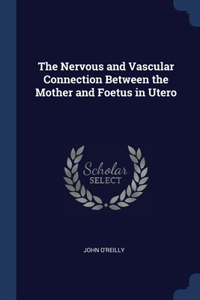 The Nervous and Vascular Connection Between the Mother and Foetus in Utero

Scholar
SELECT

JOHN O'REILLY